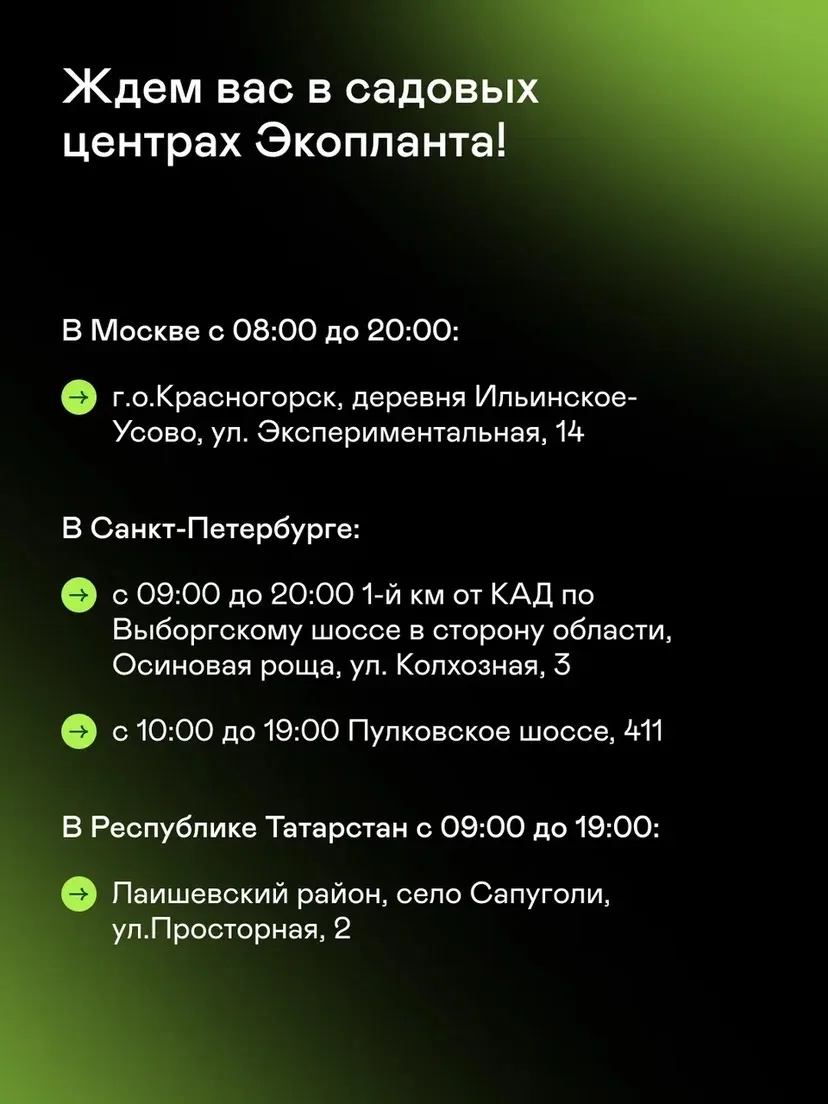 Ждем вас в садовых центрах Экопланта!

В Москве с 08:00 до 20:00:

г.о.Красногорск, деревня Ильинское-Усово, ул. Экспериментальная, 14

В Санкт-Петербурге:

с 09:00 до 20:00 1-й км от КАД по Выборгскому шоссе в сторону области, Осиновая роща, ул. Колхозная, 3

с 10:00 до 19:00 Пулковское шоссе, 411

В Республике Татарстан с 09:00 до 19:00:

Лаишевский район, село Сапуголи, ул.Просторная, 2